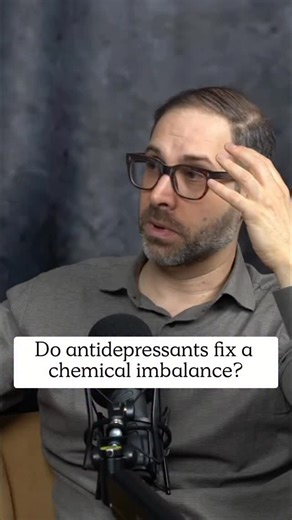 Do antidepressants fix a chemical imbalance?